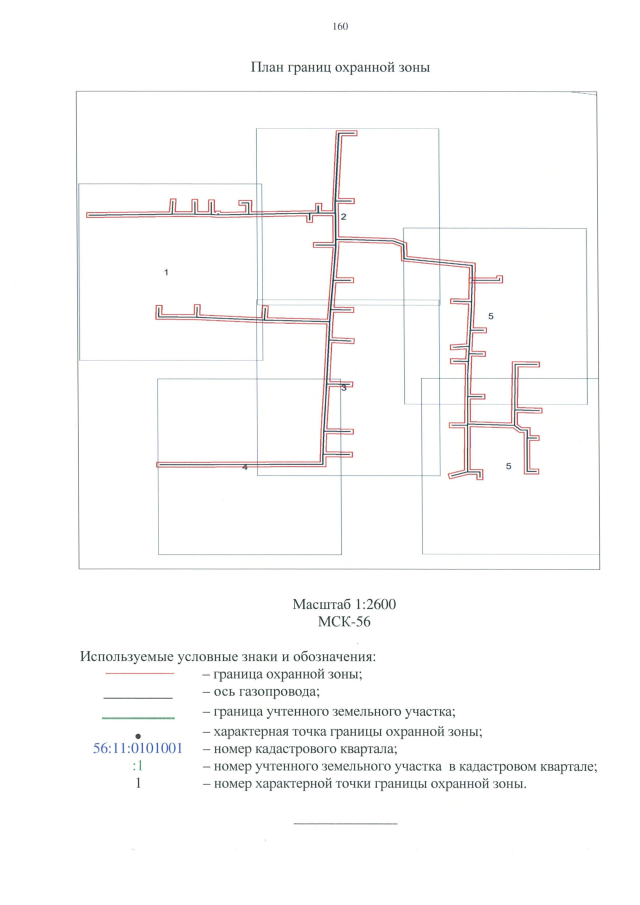 160

План границ охранной зоны

2

1

5

3

4

5

Масштаб 1:2600
МСК-56

Используемые условные знаки и обозначения:
– граница охранной зоны;
– ось газопровода;
– граница учтенного земельного участка;
– характерная точка границы охранной зоны;
56:11:0101001 – номер кадастрового квартала;
:1 – номер учтенного земельного участка в кадастровом квартале;
1 – номер характерной точки границы охранной зоны.